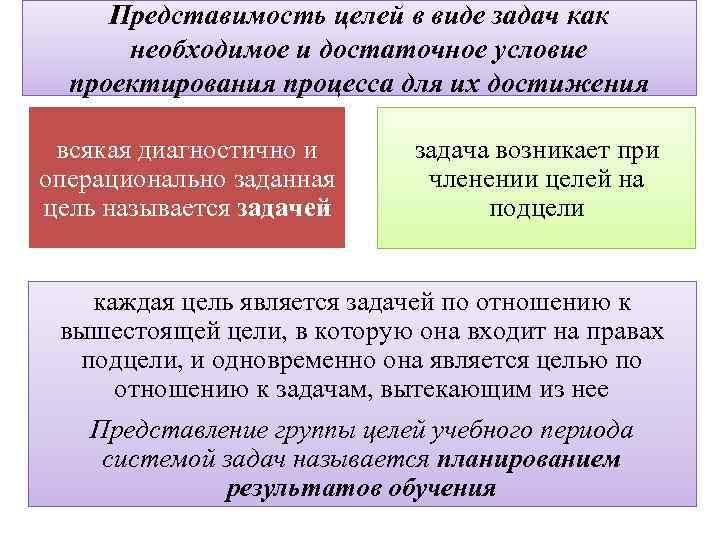 Представимость целей в виде задач как необходимое и достаточное условие проектирования процесса для их достижения

всякая диагностично и операционально заданная цель называется задачей

задача возникает при членении целей на подцели

каждая цель является задачей по отношению к вышестоящей цели, в которую она входит на правах подцели, и одновременно она является целью по отношению к задачам, вытекающим из нее

Представление группы целей учебного периода системой задач называется планированием результатов обучения